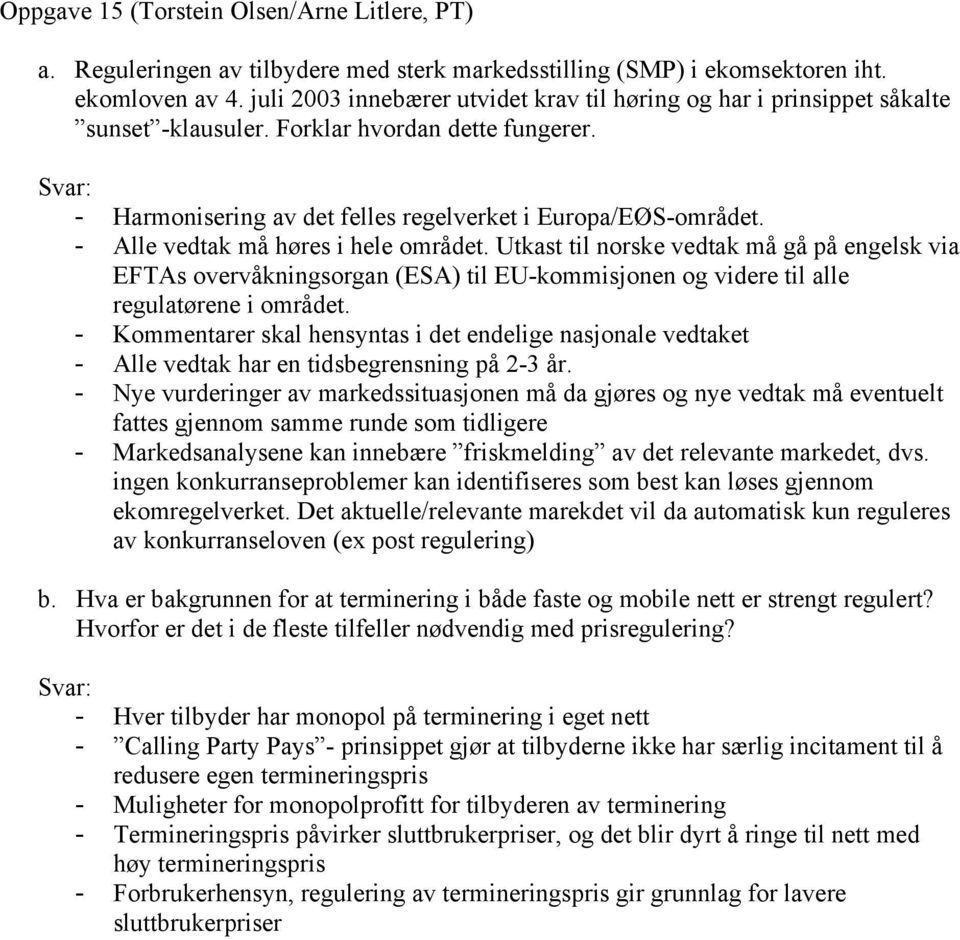 Oppgave 15 (Torstein Olsen/Arne Litlere, PT)

a. Reguleringen av tilbydere med sterk markedsstilling (SMP) i ekomsektoren iht. ekomloven av 4. juli 2003 innebærer utvidet krav til høring og har i prinsippet såkalte ”sunset”-klausuler. Forklar hvordan dette fungerer.

Svar:
- Harmonisering av det felles regelverket i Europa/EØS-området.
- Alle vedtak må høres i hele området. Utkast til norske vedtak må gå på engelsk via EFTAs overvåkningsorgan (ESA) til EU-kommisjonen og videre til alle regulatørene i området.
- Kommentarer skal hensyntas i det endelige nasjonale vedtaket
- Alle vedtak har en tidsbegrensning på 2-3 år.
- Nye vurderinger av markedssituasjonen må da gjøres og nye vedtak må eventuelt fattes gjennom samme runde som tidligere
- Markedsanalysene kan innebære ”friskmelding” av det relevante markedet, dvs. ingen konkurranseproblemer kan identifiseres som best kan løses gjennom ekomregelverket. Det aktuelle/relevante marekdet vil da automatisk kun reguleres av konkurranseloven (ex post regulering)

b. Hva er bakgrunnen for at terminering i både faste og mobile nett er strengt regulert? Hvorfor er det i de fleste tilfeller nødvendig med prisregulering?

Svar:
- Hver tilbyder har monopol på terminering i eget nett
- ”Calling Party Pays”- prinsippet gjør at tilbyderne ikke har særlig incitament til å redusere egen termineringspris
- Muligheter for monopolprofitt for tilbyderen av terminering
- Termineringspris påvirker sluttbrukerpriser, og det blir dyrt å ringe til nett med høy termineringspris
- Forbrukerhensyn, regulering av termineringspris gir grunnlag for lavere sluttbrukerpriser